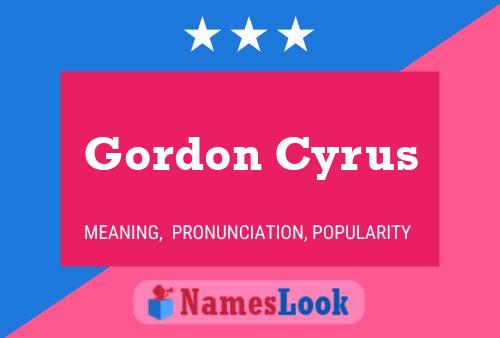 Gordon Cyrus

MEANING, PRONUNCIATION, POPULARITY

NamesLook